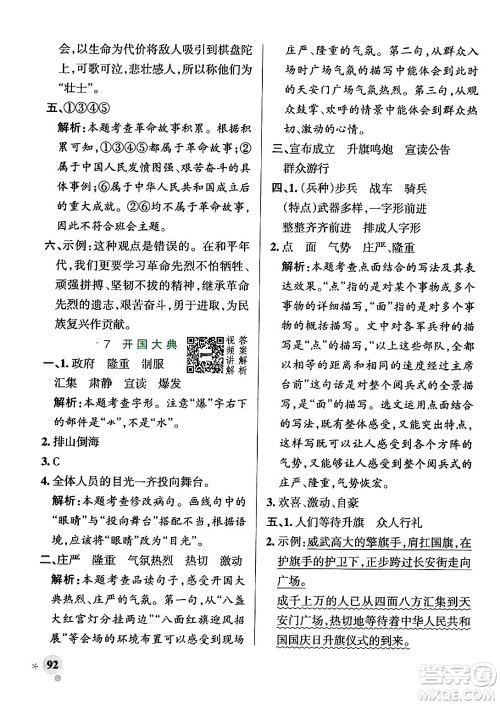 会，以生命为代价将敌人吸引到棋盘陀上，可歌可泣，悲壮感人，所以称他们为“壮士”。

五、①③④⑤

解析：本题考查革命故事积累。根据积累可知，①③④⑤都属于革命故事；②属于中国人民发愤图强、艰苦奋斗的具体事例；⑥属于中华人民共和国成立后的重大成就。②⑥均不属于革命故事，因此不符合班会主题。

六、示例：这种观点是错误的。在和平年代，我们更要学习革命先烈不怕牺牲、顽强拼搏、坚韧不拔的精神，继承革命先烈的遗志，艰苦奋斗，勇于进取，为民族复兴作贡献。

7 开国大典 视频讲解 答案解析

一、1. 政府 隆重 制服 汇集 肃静 宣读 爆发

解析：本题考查字形。注意“爆”字右下的部件是“氺”，不是“水”。

2. 排山倒海

3. C

4. 全体人员的目光一齐投向舞台。

解析：本题考查修改病句。画线句中的“眼睛”与“投向舞台”搭配不当，根据语境，应该将“眼睛”改为“目光”。

二、庄严 隆重 气氛热烈 热切 激动

解析：本题考查品读句子，感受开国大典热烈、庄严的气氛。第一句，从“八盏大红宫灯分挂两边”“八面红旗迎风招展”等会场的环境布置可以感受到现场庄严、隆重的气氛。第二句，从群众入场时广场气氛的描写中能体会到此时的天安门广场气氛热烈。第三句，从观众鼓掌、欢呼的情景中能体会到群众热切、激动的心情。

三、宣布成立 升旗鸣炮 宣读公告 群众游行

四、1.（兵种）步兵 战车 骑兵
（特点）武器多样，一字形前进 整整齐齐前进 排成人字形

2. 点 面 气势 庄严、隆重

解析：本题考查点面结合的写法及其表达效果。“点”指的是对某个事物或多个事物的详细描写，“面”指的是对多个事物的概括描写。文中对各军兵种的描写是“点”的描写，“以上这些部队，全都以相等的距离和相同的速度经过主席台前”这句话是对整个阅兵式的全景描写，是“面”的描写。选文运用点面结合的写法，既有整体感受，又能突出特点，这样写既可以让人感受到各个方阵的气势，又能够让人感受到整个阅兵式的庄严、隆重，气势恢宏。

3. 欢喜、激动、自豪

五、1. 人们等待升旗 众人行礼

2. 示例：威武高大的擎旗手，肩扛国旗，在护旗手的护卫下，正步跨过长安街走向广场。

成千上万的人已从四面八方汇集到天安门广场，热切地等待着中华人民共和国国庆日升旗仪式的到来。

92

答案圈 MXQE.COM